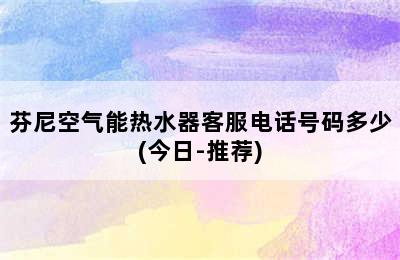 芬尼空气能热水器客服电话号码多少(今日-推荐)